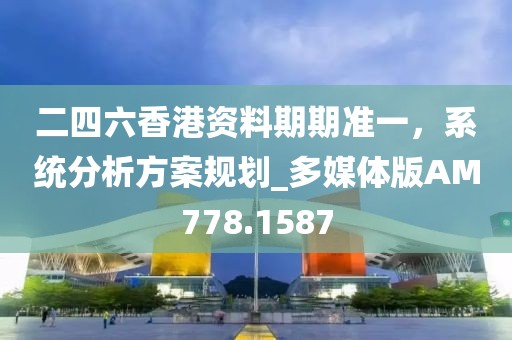 二四六香港资料期期准一，系统分析方案规划_多媒体版AM778.1587